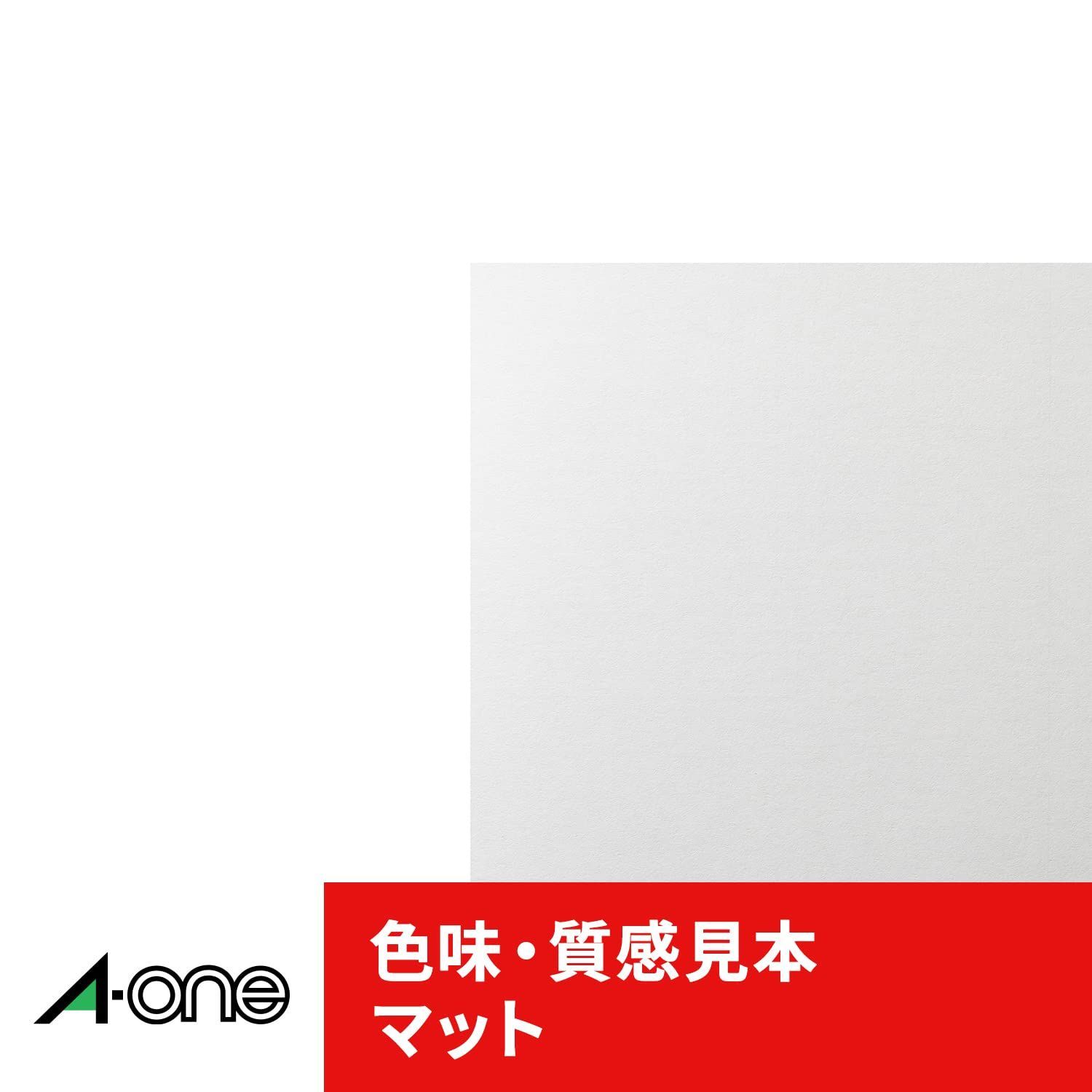 A-one

色味・質感見本
マット